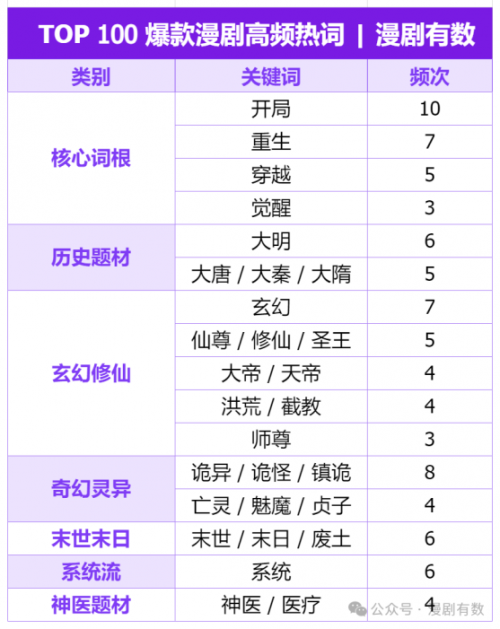 TOP 100 爆款漫剧高频热词 | 漫剧有数

| 类别 | 关键词 | 频次 |
|---|---|---|
| 核心词根 | 开局 | 10 |
| | 重生 | 7 |
| | 穿越 | 5 |
| | 觉醒 | 3 |
| 历史题材 | 大明 | 6 |
| | 大唐 / 大秦 / 大隋 | 5 |
| 玄幻修仙 | 玄幻 | 7 |
| | 仙尊 / 修仙 / 圣王 | 5 |
| | 大帝 / 天帝 | 4 |
| | 洪荒 / 截教 | 4 |
| | 师尊 | 3 |
| 奇幻灵异 | 诡异 / 诡怪 / 镇诡 | 8 |
| | 亡灵 / 魅魔 / 贞子 | 4 |
| 末世末日 | 末世 / 末日 / 废土 | 6 |
| 系统流 | 系统 | 6 |
| 神医题材 | 神医 / 医疗 | 4 |

公众号 · 漫剧有数